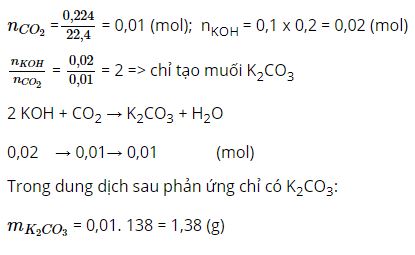 $n_{CO_2} = \frac{0,224}{22,4}$ = 0,01 (mol); $n_{KOH}$ = 0,1 x 0,2 = 0,02 (mol)

$\frac{n_{KOH}}{n_{CO_2}} = \frac{0,02}{0,01}$ = 2 => chỉ tạo muối $K_2CO_3$

2 KOH + $CO_2$ → $K_2CO_3$ + $H_2O$

0,02 → 0,01→ 0,01 (mol)

Trong dung dịch sau phản ứng chỉ có $K_2CO_3$:

$m_{K_2CO_3}$ = 0,01. 138 = 1,38 (g)